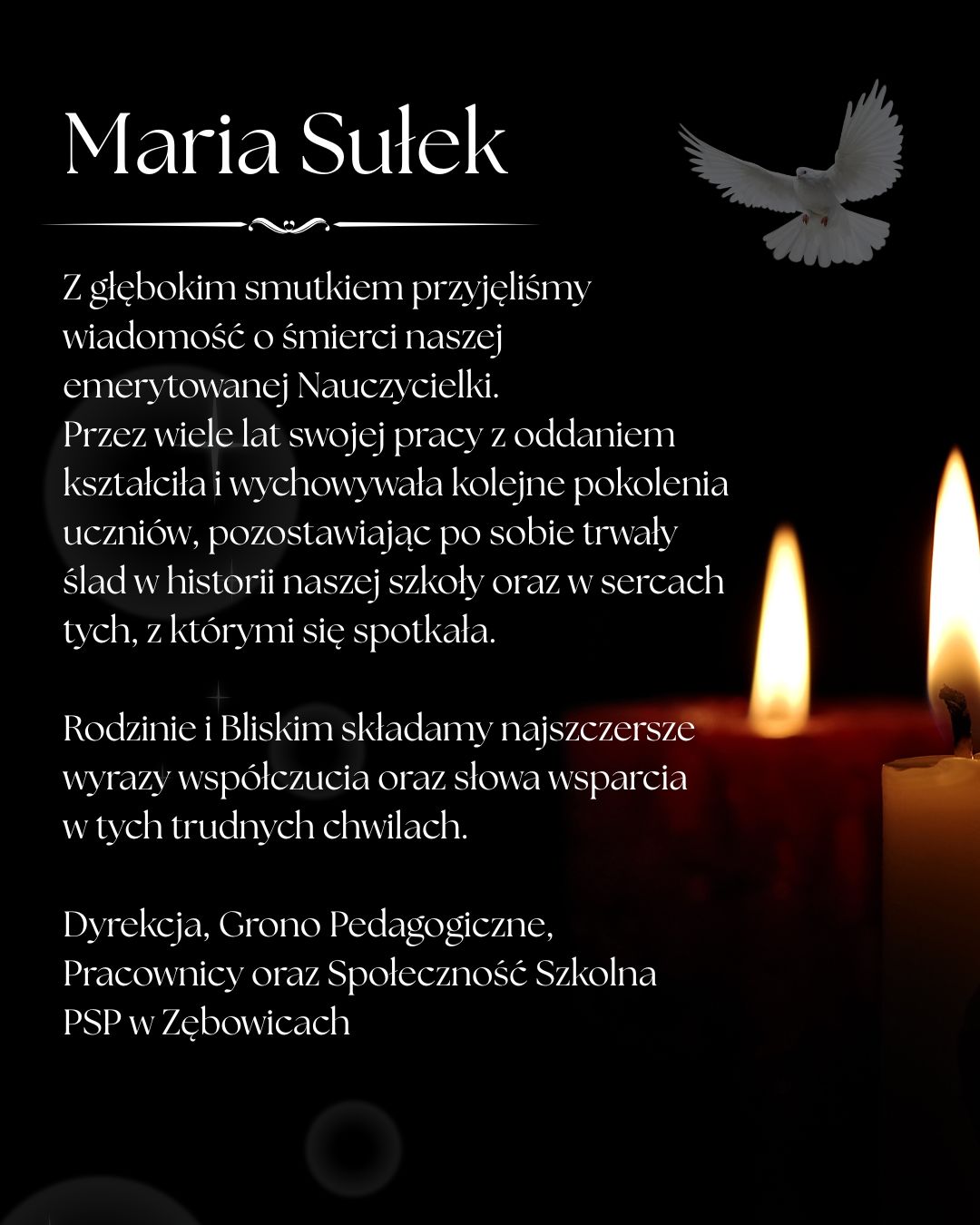 Maria Sułek

Z głębokim smutkiem przyjęliśmy wiadomość o śmierci naszej emerytowanej Nauczycielki.
Przez wiele lat swojej pracy z oddaniem kształciła i wychowywała kolejne pokolenia uczniów, pozostawiając po sobie trwały ślad w historii naszej szkoły oraz w sercach tych, z którymi się spotkała.

Rodzinie i Bliskim składamy najszczersze wyrazy współczucia oraz słowa wsparcia w tych trudnych chwilach.

Dyrekcja, Grono Pedagogiczne, Pracownicy oraz Społeczność Szkolna PSP w Zębowicach